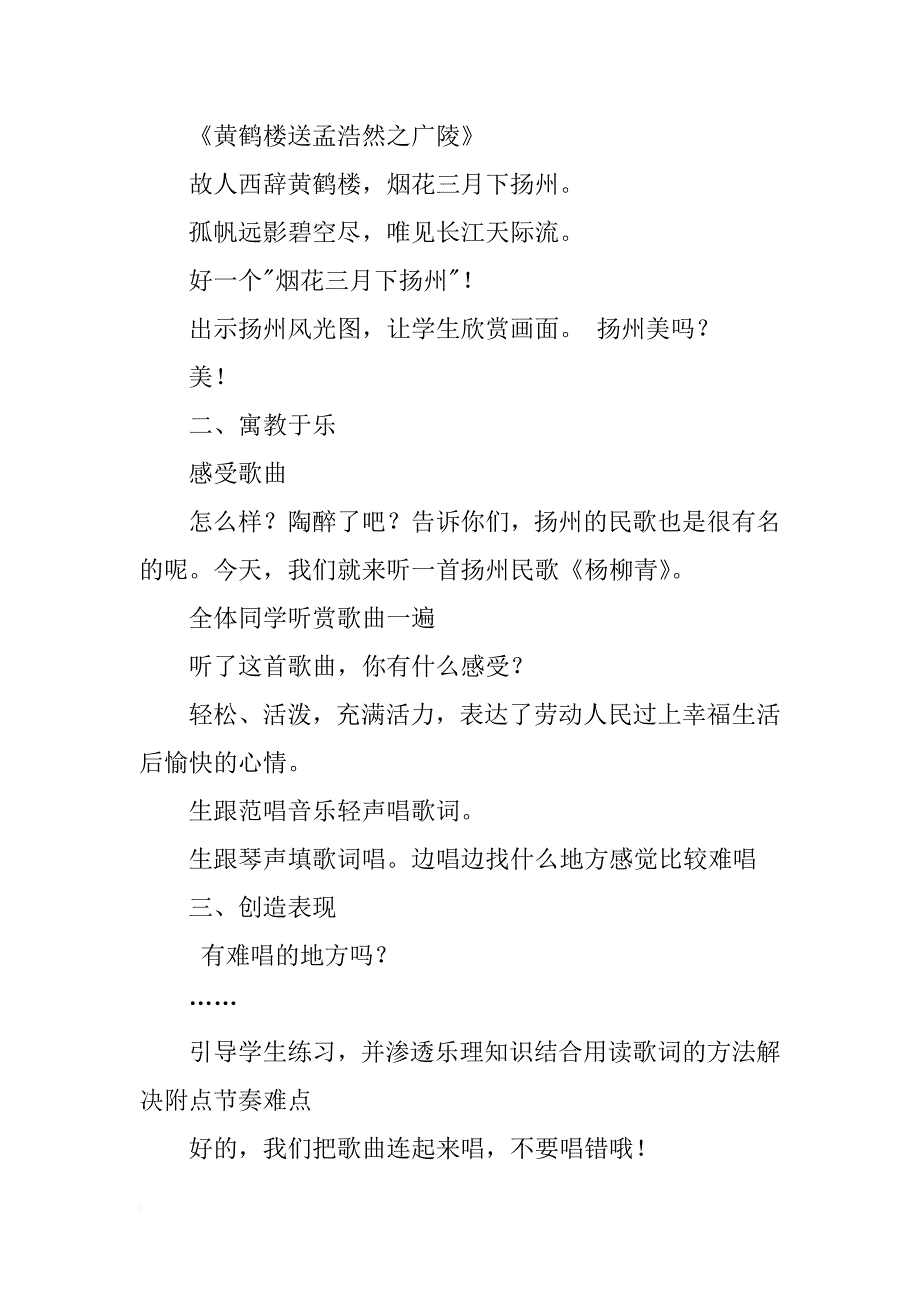 《黄鹤楼送孟浩然之广陵》

故人西辞黄鹤楼，烟花三月下扬州。

孤帆远影碧空尽，唯见长江天际流。

好一个"烟花三月下扬州"！

出示扬州风光图，让学生欣赏画面。 扬州美吗？

美！

二、寓教于乐

感受歌曲

怎么样？陶醉了吧？告诉你们，扬州的民歌也是很有名的呢。今天，我们就来听一首扬州民歌《杨柳青》。

全体同学听赏歌曲一遍

听了这首歌曲，你有什么感受？

轻松、活泼，充满活力，表达了劳动人民过上幸福生活后愉快的心情。

生跟范唱音乐轻声唱歌词。

生跟琴声填歌词唱。边唱边找什么地方感觉比较难唱

三、创造表现

有难唱的地方吗？

……

引导学生练习，并渗透乐理知识结合用读歌词的方法解决附点节奏难点

好的，我们把歌曲连起来唱，不要唱错哦！